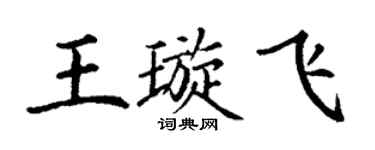 王璇飞
词典网